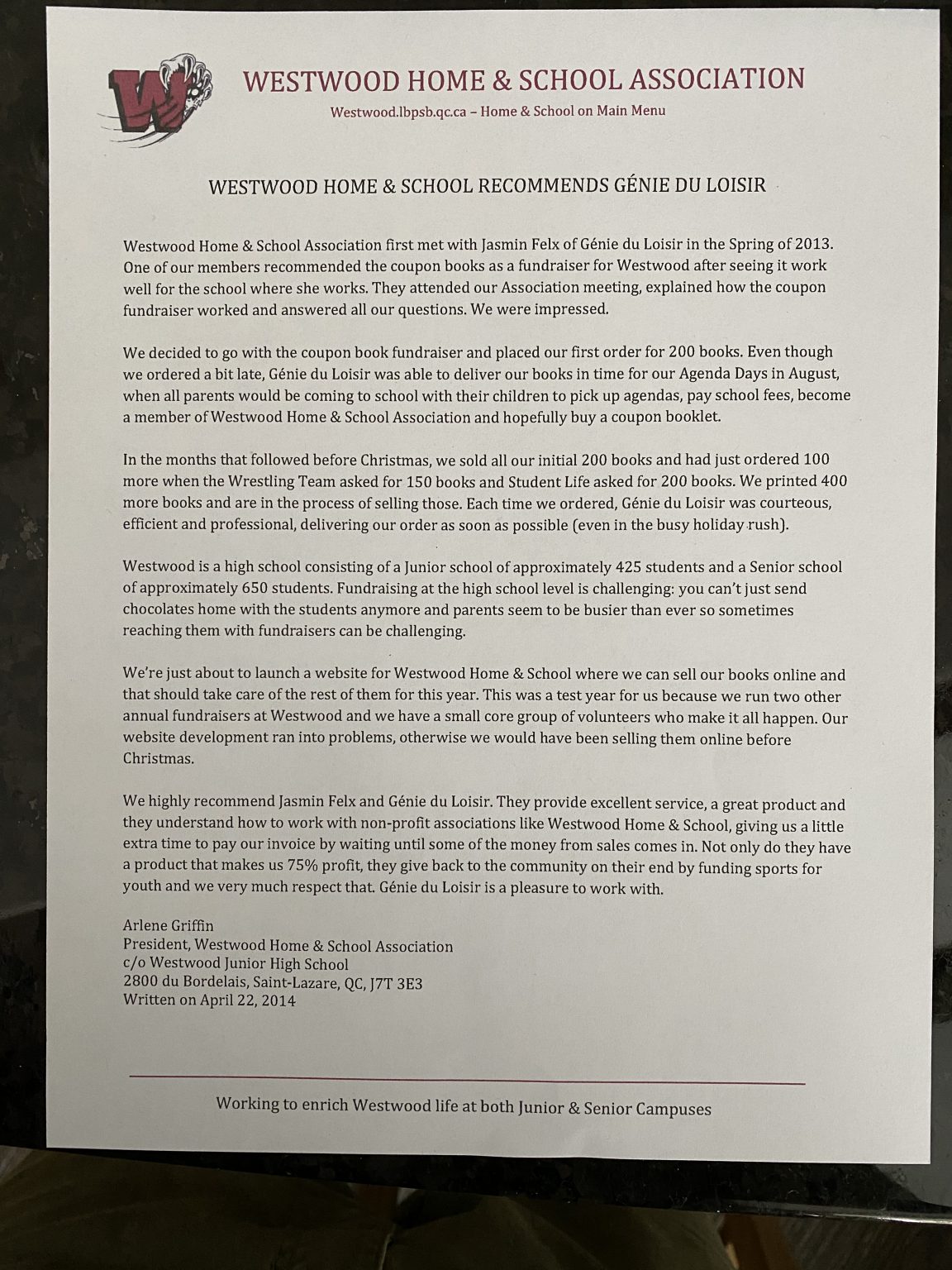 W

WESTWOOD HOME & SCHOOL ASSOCIATION

Westwood.lbpsb.qc.ca – Home & School on Main Menu

WESTWOOD HOME & SCHOOL RECOMMENDS GÉNIE DU LOISIR

Westwood Home & School Association first met with Jasmin Felx of Génie du Loisir in the Spring of 2013. One of our members recommended the coupon books as a fundraiser for Westwood after seeing it work well for the school where she works. They attended our Association meeting, explained how the coupon fundraiser worked and answered all our questions. We were impressed.

We decided to go with the coupon book fundraiser and placed our first order for 200 books. Even though we ordered a bit late, Génie du Loisir was able to deliver our books in time for our Agenda Days in August, when all parents would be coming to school with their children to pick up agendas, pay school fees, become a member of Westwood Home & School Association and hopefully buy a coupon booklet.

In the months that followed before Christmas, we sold all our initial 200 books and had just ordered 100 more when the Wrestling Team asked for 150 books and Student Life asked for 200 books. We printed 400 more books and are in the process of selling those. Each time we ordered, Génie du Loisir was courteous, efficient and professional, delivering our order as soon as possible (even in the busy holiday rush).

Westwood is a high school consisting of a Junior school of approximately 425 students and a Senior school of approximately 650 students. Fundraising at the high school level is challenging: you can't just send chocolates home with the students anymore and parents seem to be busier than ever so sometimes reaching them with fundraisers can be challenging.

We're just about to launch a website for Westwood Home & School where we can sell our books online and that should take care of the rest of them for this year. This was a test year for us because we run two other annual fundraisers at Westwood and we have a small core group of volunteers who make it all happen. Our website development ran into problems, otherwise we would have been selling them online before Christmas.

We highly recommend Jasmin Felx and Génie du Loisir. They provide excellent service, a great product and they understand how to work with non-profit associations like Westwood Home & School, giving us a little extra time to pay our invoice by waiting until some of the money from sales comes in. Not only do they have a product that makes us 75% profit, they give back to the community on their end by funding sports for youth and we very much respect that. Génie du Loisir is a pleasure to work with.

Arlene Griffin
President, Westwood Home & School Association
c/o Westwood Junior High School
2800 du Bordelais, Saint-Lazare, QC, J7T 3E3
Written on April 22, 2014

Working to enrich Westwood life at both Junior & Senior Campuses